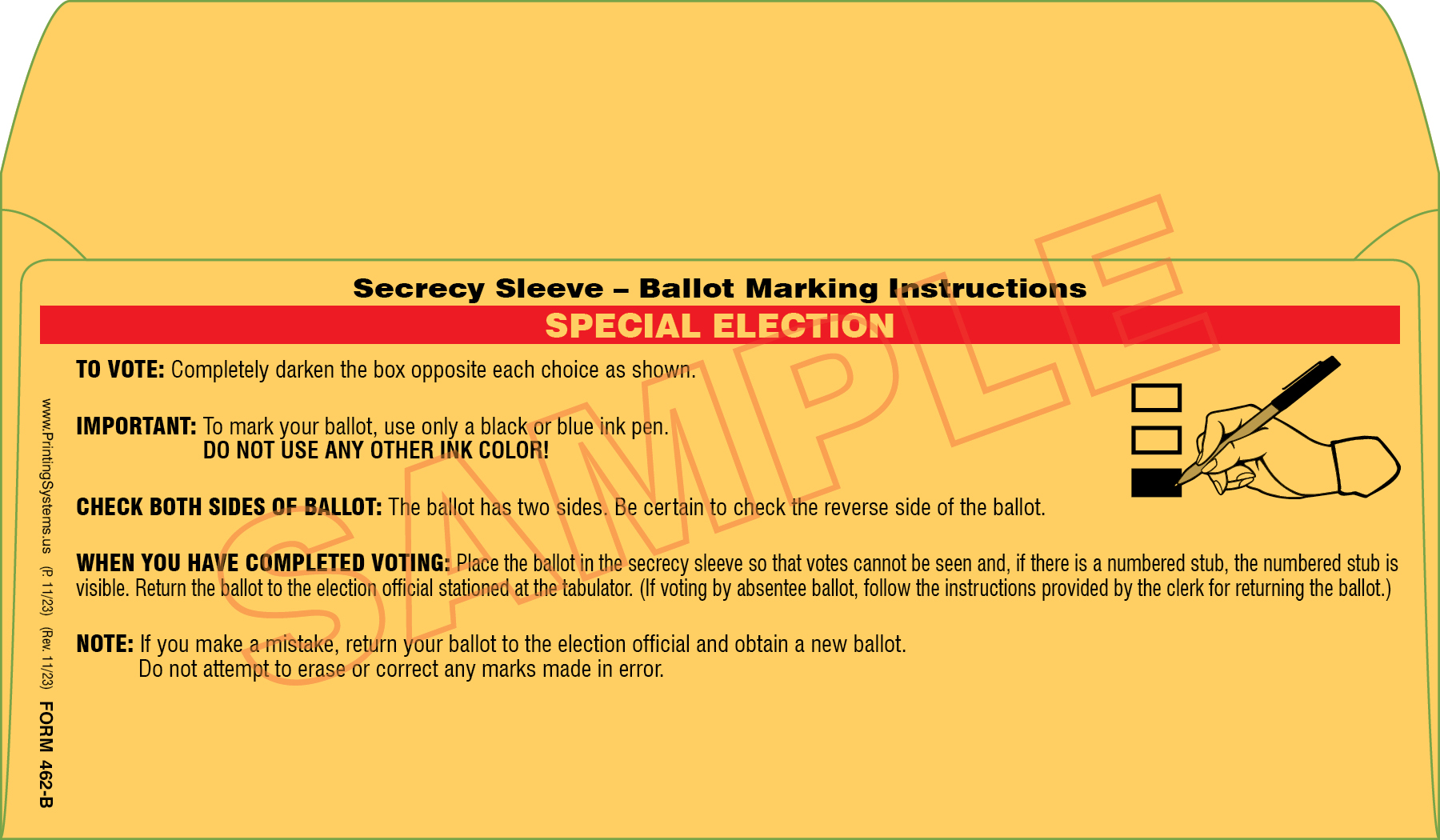 Secrecy Sleeve – Ballot Marking Instructions

SPECIAL ELECTION

TO VOTE: Completely darken the box opposite each choice as shown.

IMPORTANT: To mark your ballot, use only a black or blue ink pen.
DO NOT USE ANY OTHER INK COLOR!

CHECK BOTH SIDES OF BALLOT: The ballot has two sides. Be certain to check the reverse side of the ballot.

WHEN YOU HAVE COMPLETED VOTING: Place the ballot in the secrecy sleeve so that votes cannot be seen and, if there is a numbered stub, the numbered stub is visible. Return the ballot to the election official stationed at the tabulator. (If voting by absentee ballot, follow the instructions provided by the clerk for returning the ballot.)

NOTE: If you make a mistake, return your ballot to the election official and obtain a new ballot.
Do not attempt to erase or correct any marks made in error.

www.PrintingSystems.us (P. 11/23) (Rev. 11/23) FORM 462-B

SAMPLE